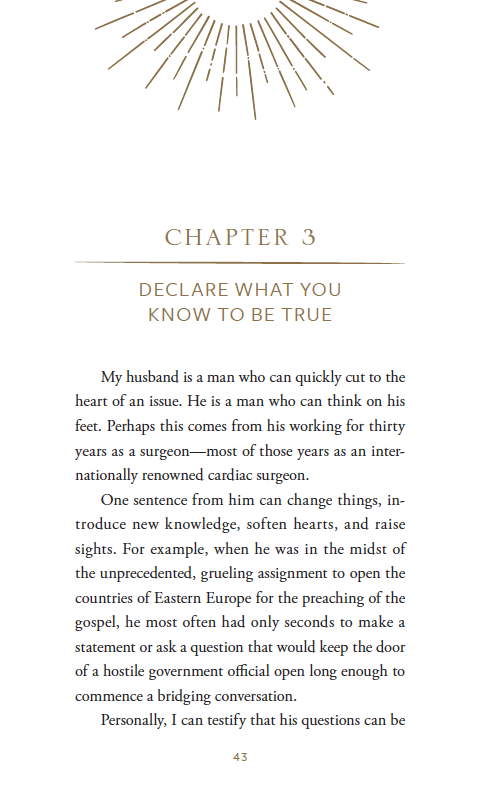 CHAPTER 3

DECLARE WHAT YOU KNOW TO BE TRUE

My husband is a man who can quickly cut to the heart of an issue. He is a man who can think on his feet. Perhaps this comes from his working for thirty years as a surgeon—most of those years as an internationally renowned cardiac surgeon.

One sentence from him can change things, introduce new knowledge, soften hearts, and raise sights. For example, when he was in the midst of the unprecedented, grueling assignment to open the countries of Eastern Europe for the preaching of the gospel, he most often had only seconds to make a statement or ask a question that would keep the door of a hostile government official open long enough to commence a bridging conversation.

Personally, I can testify that his questions can be

43